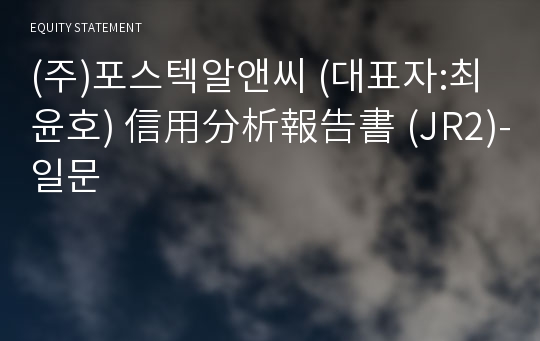 EQUITY STATEMENT

(주)포스텍알앤씨 (대표자:최윤호) 信用分析報告書 (JR2)-일문